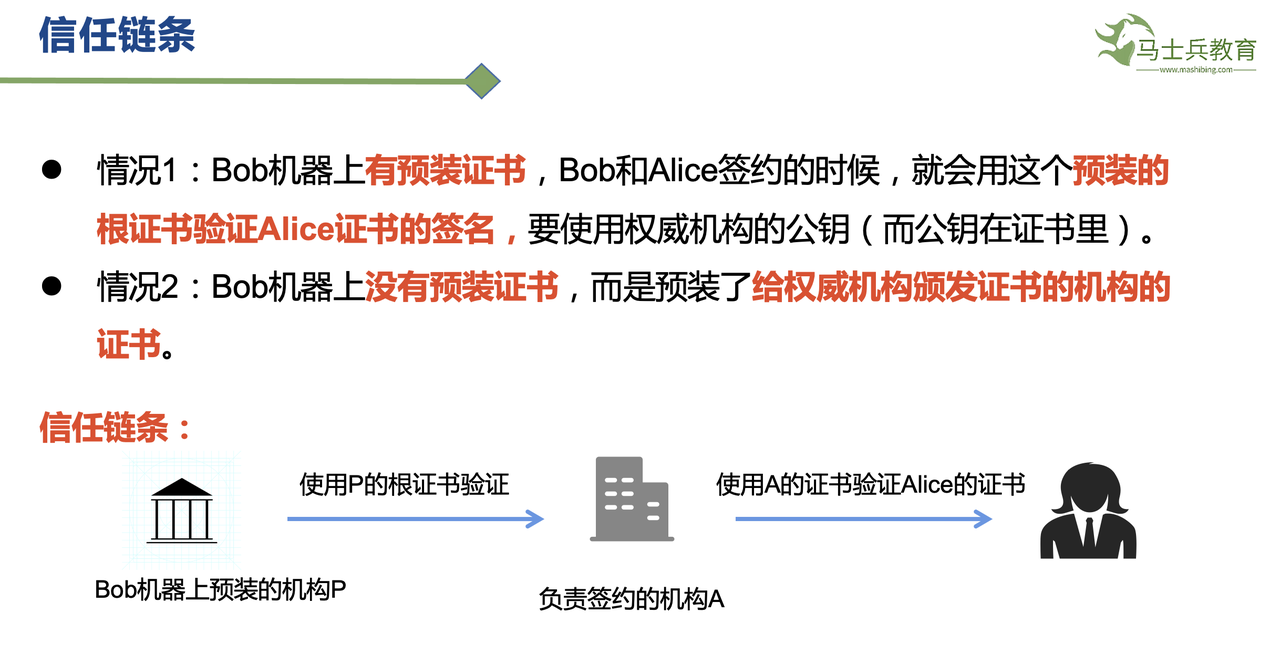 信任链条

马士兵教育
www.mashibing.com

• 情况1：Bob机器上有预装证书，Bob和Alice签约的时候，就会用这个预装的根证书验证Alice证书的签名，要使用权威机构的公钥（而公钥在证书里）。
• 情况2：Bob机器上没有预装证书，而是预装了给权威机构颁发证书的机构的证书。

信任链条：

使用P的根证书验证

使用A的证书验证Alice的证书

Bob机器上预装的机构P

负责签约的机构A